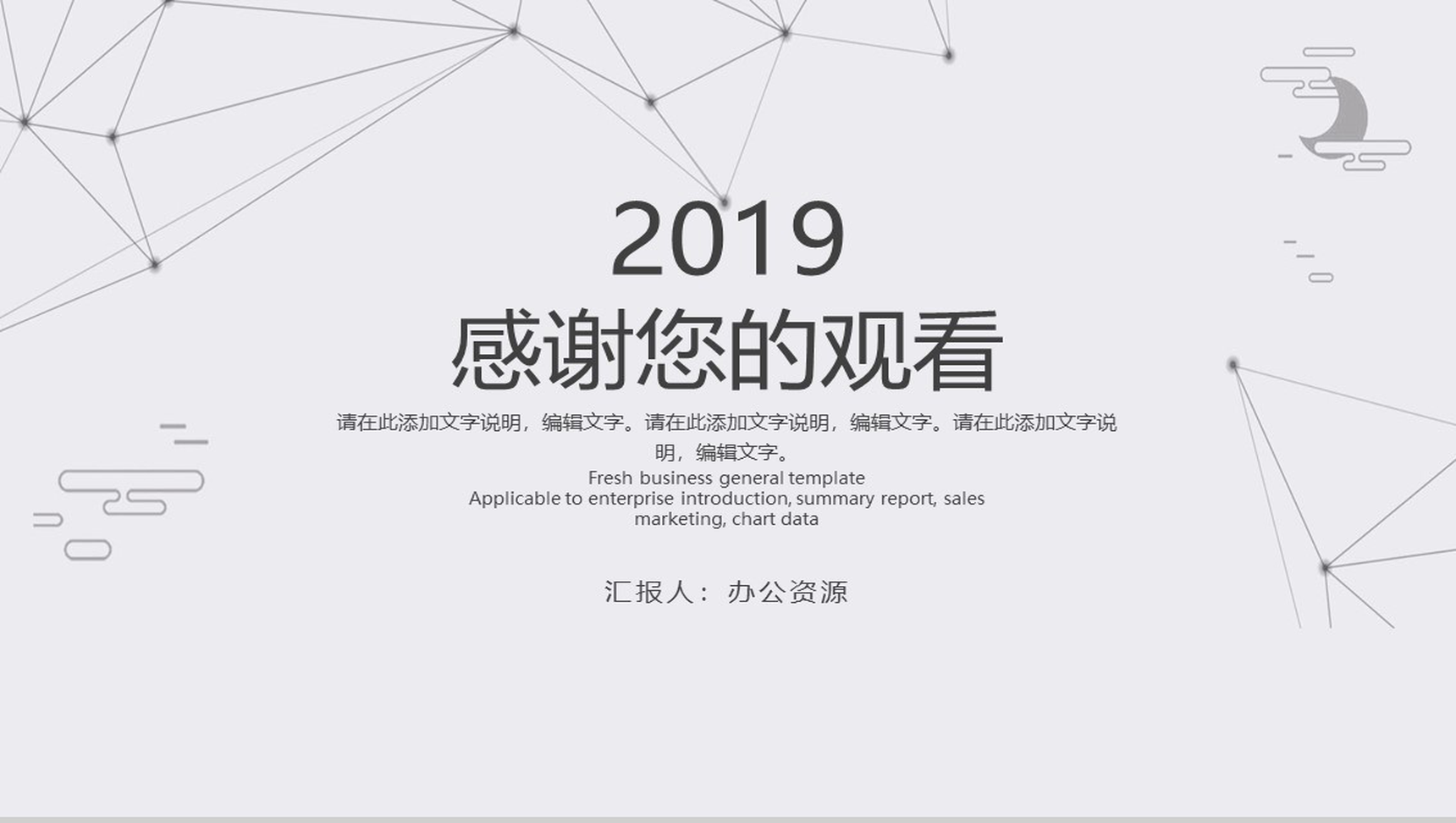 2019

感谢您的观看

请在此添加文字说明，编辑文字。请在此添加文字说明，编辑文字。请在此添加文字说明，编辑文字。

Fresh business general template
Applicable to enterprise introduction, summary report, sales marketing, chart data

汇报人：办公资源